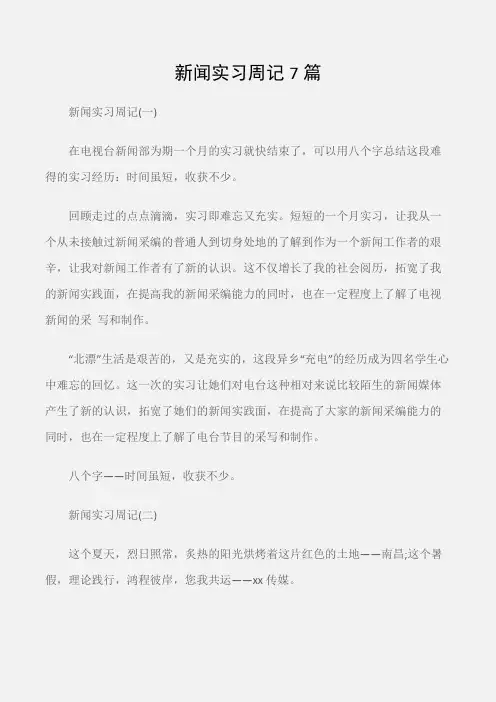 新闻实习周记 7 篇

新闻实习周记(一)

在电视台新闻部为期一个月的实习就快结束了，可以用八个字总结这段难得的实习经历：时间虽短，收获不少。

回顾走过的点点滴滴，实习即难忘又充实。短短的一个月实习，让我从一个从未接触过新闻采编的普通人到切身处地的了解到作为一个新闻工作者的艰辛，让我对新闻工作者有了新的认识。这不仅增长了我的社会阅历，拓宽了我的新闻实践面，在提高我的新闻采编能力的同时，也在一定程度上了解了电视新闻的采 写和制作。

“北漂”生活是艰苦的，又是充实的，这段异乡“充电”的经历成为四名学生心中难忘的回忆。这一次的实习让她们对电台这种相对来说比较陌生的新闻媒体产生了新的认识，拓宽了她们的新闻实践面，在提高了大家的新闻采编能力的同时，也在一定程度上了解了电台节目的采写和制作。

八个字——时间虽短，收获不少。

新闻实习周记(二)

这个夏天，烈日照常，炙热的阳光烘烤着这片红色的土地——南昌;这个暑假，理论践行，鸿程彼岸，您我共运——xx 传媒。